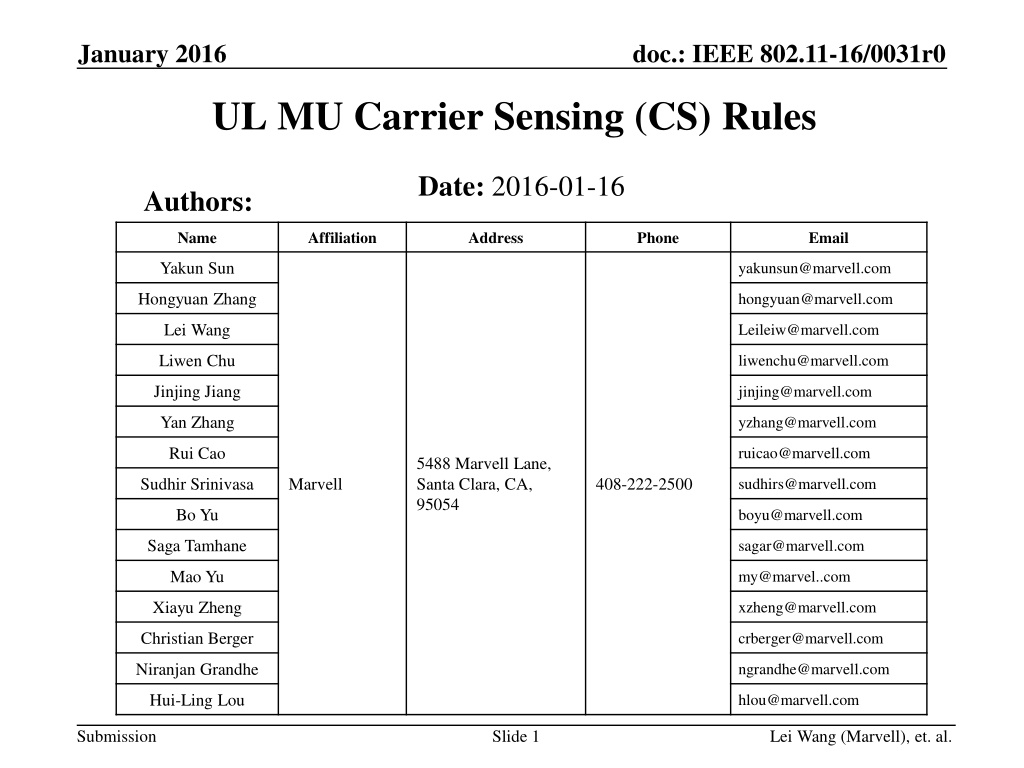 January 2016

doc.: IEEE 802.11-16/0031r0

UL MU Carrier Sensing (CS) Rules

Date: 2016-01-16

Authors:

| Name | Affiliation | Address | Phone | Email |
|---|---|---|---|---|
| Yakun Sun | Marvell | 5488 Marvell Lane, Santa Clara, CA, 95054 | 408-222-2500 | yakunsun@marvell.com |
| Hongyuan Zhang | | | | hongyuan@marvell.com |
| Lei Wang | | | | Leileiw@marvell.com |
| Liwen Chu | | | | liwenchu@marvell.com |
| Jinjing Jiang | | | | jinjing@marvell.com |
| Yan Zhang | | | | yzhang@marvell.com |
| Rui Cao | | | | ruicao@marvell.com |
| Sudhir Srinivasa | | | | sudhirs@marvell.com |
| Bo Yu | | | | boyu@marvell.com |
| Saga Tamhane | | | | sagar@marvell.com |
| Mao Yu | | | | my@marvel..com |
| Xiayu Zheng | | | | xzheng@marvell.com |
| Christian Berger | | | | crberger@marvell.com |
| Niranjan Grandhe | | | | ngrandhe@marvell.com |
| Hui-Ling Lou | | | | hlou@marvell.com |

Submission

Slide 1

Lei Wang (Marvell), et. al.